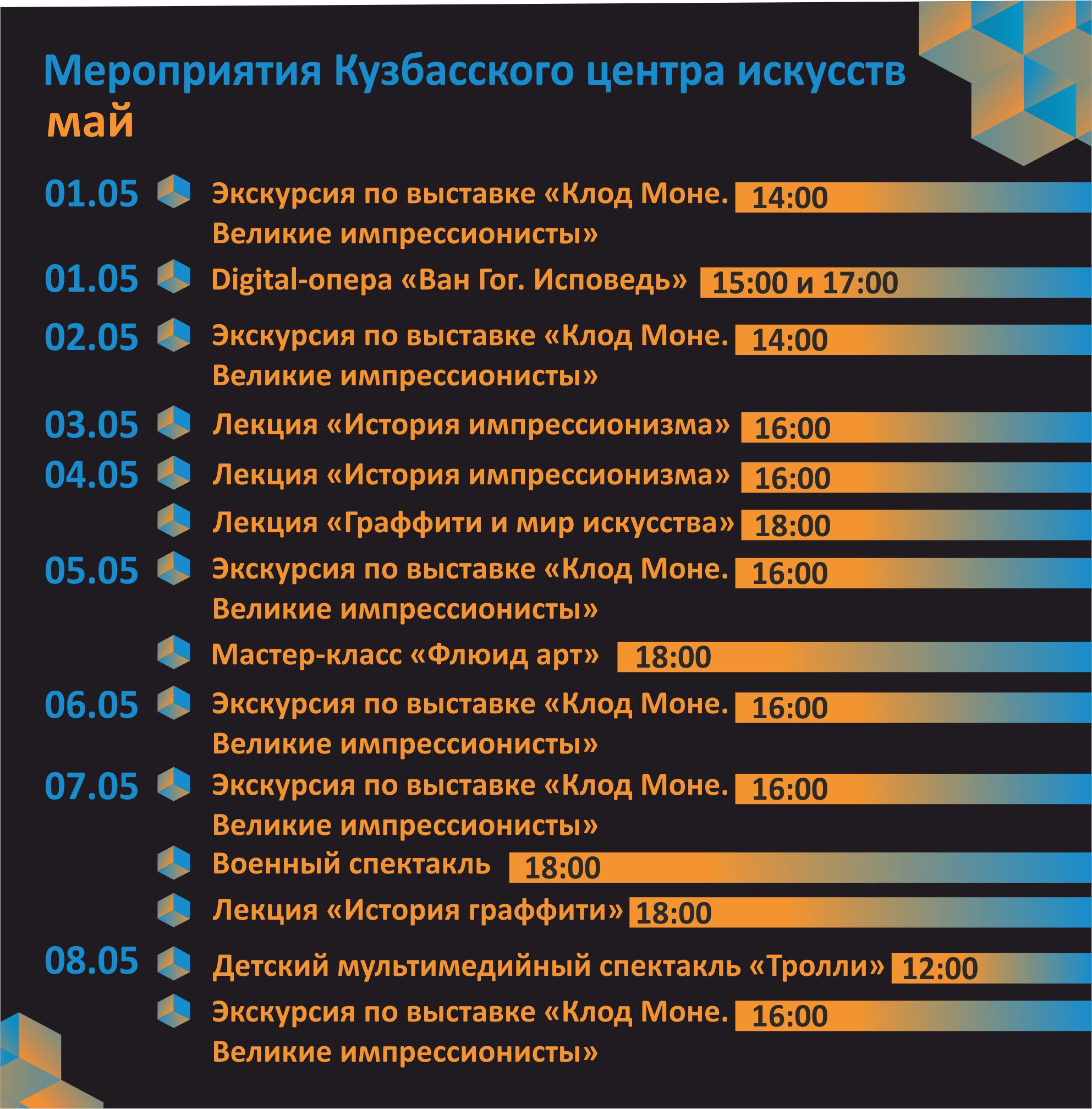 Мероприятия Кузбасского центра искусств
май

01.05 Экскурсия по выставке «Клод Моне. Великие импрессионисты» 14:00

01.05 Digital-опера «Ван Гог. Исповедь» 15:00 и 17:00

02.05 Экскурсия по выставке «Клод Моне. Великие импрессионисты» 14:00

03.05 Лекция «История импрессионизма» 16:00

04.05 Лекция «История импрессионизма» 16:00

Лекция «Граффити и мир искусства» 18:00

05.05 Экскурсия по выставке «Клод Моне. Великие импрессионисты» 16:00

Мастер-класс «Флюид арт» 18:00

06.05 Экскурсия по выставке «Клод Моне. Великие импрессионисты» 16:00

07.05 Экскурсия по выставке «Клод Моне. Великие импрессионисты» 16:00

Военный спектакль 18:00

Лекция «История граффити» 18:00

08.05 Детский мультимедийный спектакль «Тролли» 12:00

Экскурсия по выставке «Клод Моне. Великие импрессионисты» 16:00